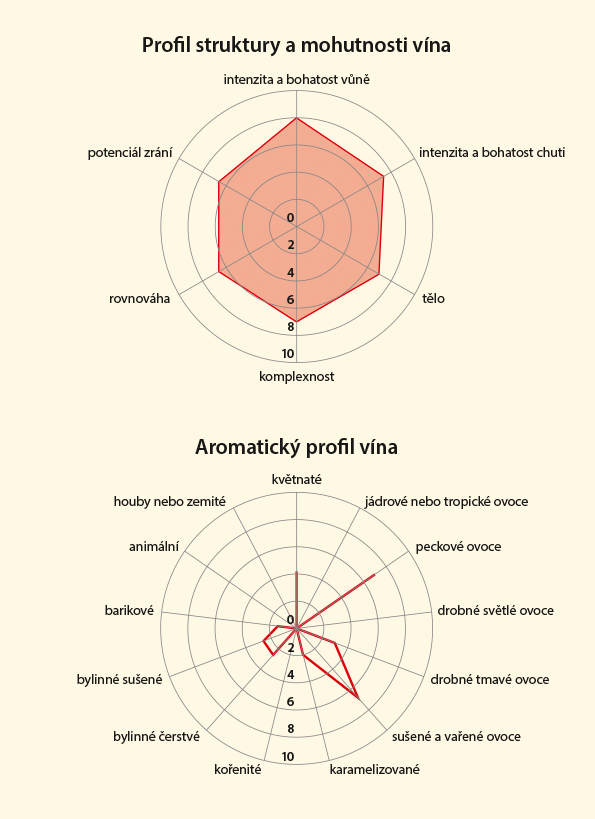 Profil struktury a mohutnosti vína

intenzita a bohatost vůně

intenzita a bohatost chuti

tělo

komplexnost

rovnováha

potenciál zrání

0
2
4
6
8
10

Aromatický profil vína

květnaté

jádrové nebo tropické ovoce

peckové ovoce

drobné světlé ovoce

drobné tmavé ovoce

sušené a vařené ovoce

karamelizované

kořenité

bylinné čerstvé

bylinné sušené

barikové

animální

houby nebo zemité

0
2
4
6
8
10